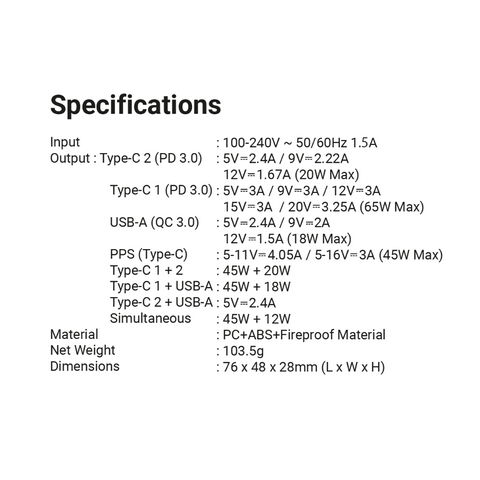 Specifications

Input : 100-240V ~ 50/60Hz 1.5A
Output : Type-C 2 (PD 3.0) : 5V⎓2.4A / 9V⎓2.22A
12V⎓1.67A (20W Max)
Type-C 1 (PD 3.0) : 5V⎓3A / 9V⎓3A / 12V⎓3A
15V⎓3A / 20V⎓3.25A (65W Max)
USB-A (QC 3.0) : 5V⎓2.4A / 9V⎓2A
12V⎓1.5A (18W Max)
PPS (Type-C) : 5-11V⎓4.05A / 5-16V⎓3A (45W Max)
Type-C 1 + 2 : 45W + 20W
Type-C 1 + USB-A : 45W + 18W
Type-C 2 + USB-A : 5V⎓2.4A
Simultaneous : 45W + 12W
Material : PC+ABS+Fireproof Material
Net Weight : 103.5g
Dimensions : 76 x 48 x 28mm (L x W x H)